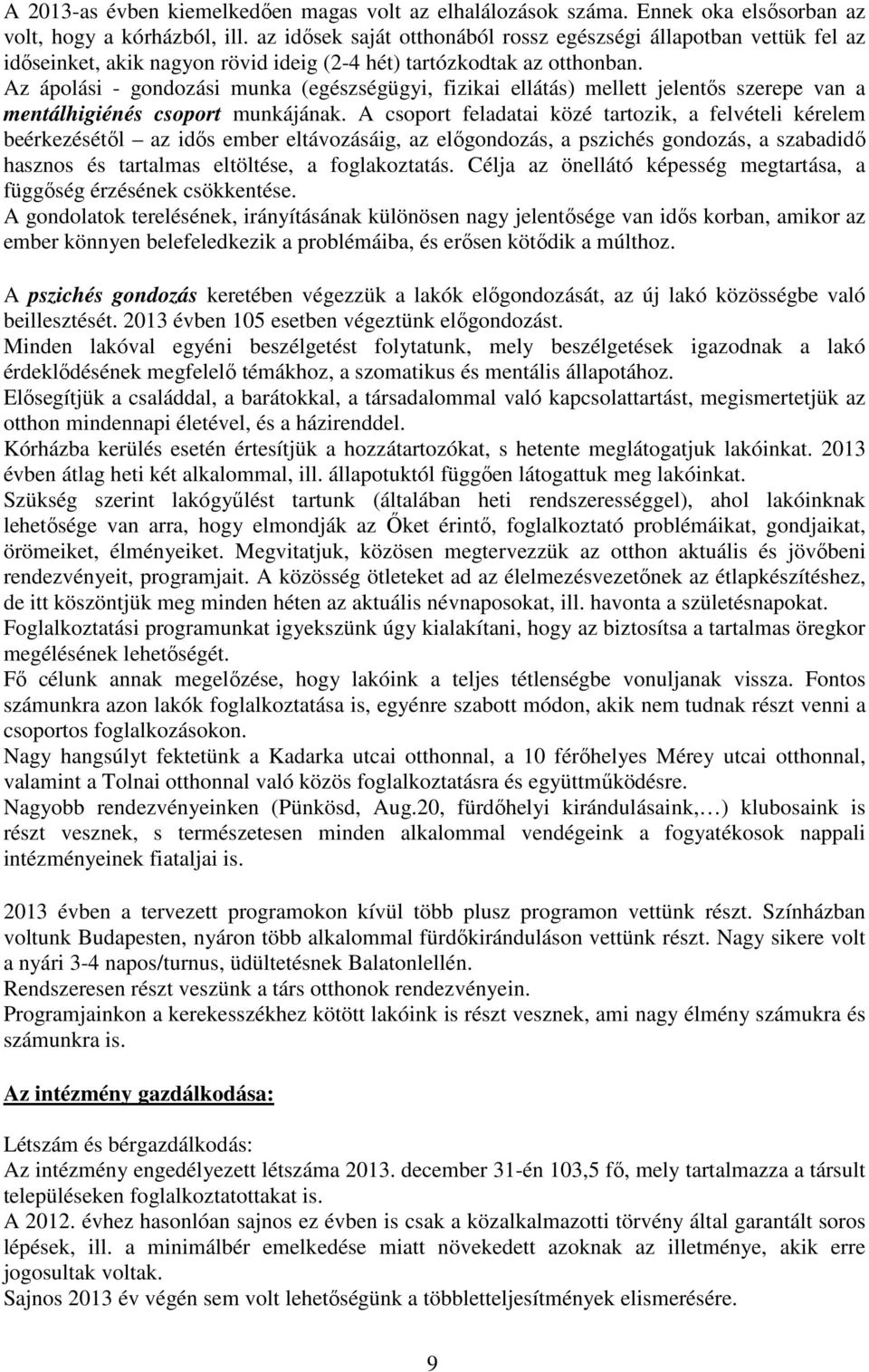 A 2013-as évben kiemelkedően magas volt az elhalálozások száma. Ennek oka elsősorban az volt, hogy a kórházból, ill. az idősek saját otthonából rossz egészségi állapotban vettük fel az időseinket, akik nagyon rövid ideig (2-4 hét) tartózkodtak az otthonban.
Az ápolási - gondozási munka (egészségügyi, fizikai ellátás) mellett jelentős szerepe van a mentálhigiénés csoport munkájának. A csoport feladatai közé tartozik, a felvételi kérelem beérkezésétől – az idős ember eltávozásáig, az előgondozás, a pszichés gondozás, a szabadidő hasznos és tartalmas eltöltése, a foglakoztatás. Célja az önellátó képesség megtartása, a függőség érzésének csökkentése.
A gondolatok terelésének, irányításának különösen nagy jelentősége van idős korban, amikor az ember könnyen belefeledkezik a problémáiba, és erősen kötődik a múlthoz.

A pszichés gondozás keretében végezzük a lakók előgondozását, az új lakó közösségbe való beillesztését. 2013 évben 105 esetben végeztünk előgondozást.
Minden lakóval egyéni beszélgetést folytatunk, mely beszélgetések igazodnak a lakó érdeklődésének megfelelő témákhoz, a szomatikus és mentális állapotához.
Elősegítjük a családdal, a barátokkal, a társadalommal való kapcsolattartást, megismertetjük az otthon mindennapi életével, és a házirenddel.
Kórházba kerülés esetén értesítjük a hozzátartozókat, s hetente meglátogatjuk lakóinkat. 2013 évben átlag heti két alkalommal, ill. állapotuktól függően látogattuk meg lakóinkat.
Szükség szerint lakógyűlést tartunk (általában heti rendszerességgel), ahol lakóinknak lehetősége van arra, hogy elmondják az Őket érintő, foglalkoztató problémáikat, gondjaikat, örömeiket, élményeiket. Megvitatjuk, közösen megtervezzük az otthon aktuális és jövőbeni rendezvényeit, programjait. A közösség ötleteket ad az élelmezésvezetőnek az étlapkészítéshez, de itt köszöntjük meg minden héten az aktuális névnaposokat, ill. havonta a születésnapokat.
Foglalkoztatási programunkat igyekszünk úgy kialakítani, hogy az biztosítsa a tartalmas öregkor megélésének lehetőségét.
Fő célunk annak megelőzése, hogy lakóink a teljes tétlenségbe vonuljanak vissza. Fontos számunkra azon lakók foglalkoztatása is, egyénre szabott módon, akik nem tudnak részt venni a csoportos foglalkozásokon.
Nagy hangsúlyt fektetünk a Kadarka utcai otthonnal, a 10 férőhelyes Mérey utcai otthonnal, valamint a Tolnai otthonnal való közös foglalkoztatásra és együttműködésre.
Nagyobb rendezvényeinken (Pünkösd, Aug.20, fürdőhelyi kirándulásaink,…) klubosaink is részt vesznek, s természetesen minden alkalommal vendégeink a fogyatékosok nappali intézményeinek fiataljai is.

2013 évben a tervezett programokon kívül több plusz programon vettünk részt. Színházban voltunk Budapesten, nyáron több alkalommal fürdőkiránduláson vettünk részt. Nagy sikere volt a nyári 3-4 napos/turnus, üdültetésnek Balatonlellén.
Rendszeresen részt veszünk a társ otthonok rendezvényein.
Programjainkon a kerekesszékhez kötött lakóink is részt vesznek, ami nagy élmény számukra és számunkra is.

Az intézmény gazdálkodása:

Létszám és bérgazdálkodás:
Az intézmény engedélyezett létszáma 2013. december 31-én 103,5 fő, mely tartalmazza a társult településeken foglalkoztatottakat is.
A 2012. évhez hasonlóan sajnos ez évben is csak a közalkalmazotti törvény által garantált soros lépések, ill. a minimálbér emelkedése miatt növekedett azoknak az illetménye, akik erre jogosultak voltak.
Sajnos 2013 év végén sem volt lehetőségünk a többletteljesítmények elismerésére.

9